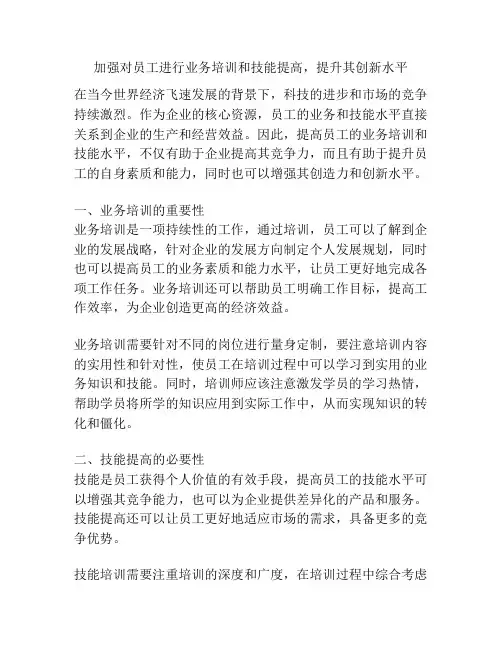 加强对员工进行业务培训和技能提高，提升其创新水平

在当今世界经济飞速发展的背景下，科技的进步和市场的竞争持续激烈。作为企业的核心资源，员工的业务和技能水平直接关系到企业的生产和经营效益。因此，提高员工的业务培训和技能水平，不仅有助于企业提高其竞争力，而且有助于提升员工的自身素质和能力，同时也可以增强其创造力和创新水平。

一、业务培训的重要性
业务培训是一项持续性的工作，通过培训，员工可以了解到企业的发展战略，针对企业的发展方向制定个人发展规划，同时也可以提高员工的业务素质和能力水平，让员工更好地完成各项工作任务。业务培训还可以帮助员工明确工作目标，提高工作效率，为企业创造更高的经济效益。

业务培训需要针对不同的岗位进行量身定制，要注意培训内容的实用性和针对性，使员工在培训过程中可以学习到实用的业务知识和技能。同时，培训师应该注意激发学员的学习热情，帮助学员将所学的知识应用到实际工作中，从而实现知识的转化和僵化。

二、技能提高的必要性
技能是员工获得个人价值的有效手段，提高员工的技能水平可以增强其竞争能力，也可以为企业提供差异化的产品和服务。技能提高还可以让员工更好地适应市场的需求，具备更多的竞争优势。

技能培训需要注重培训的深度和广度，在培训过程中综合考虑